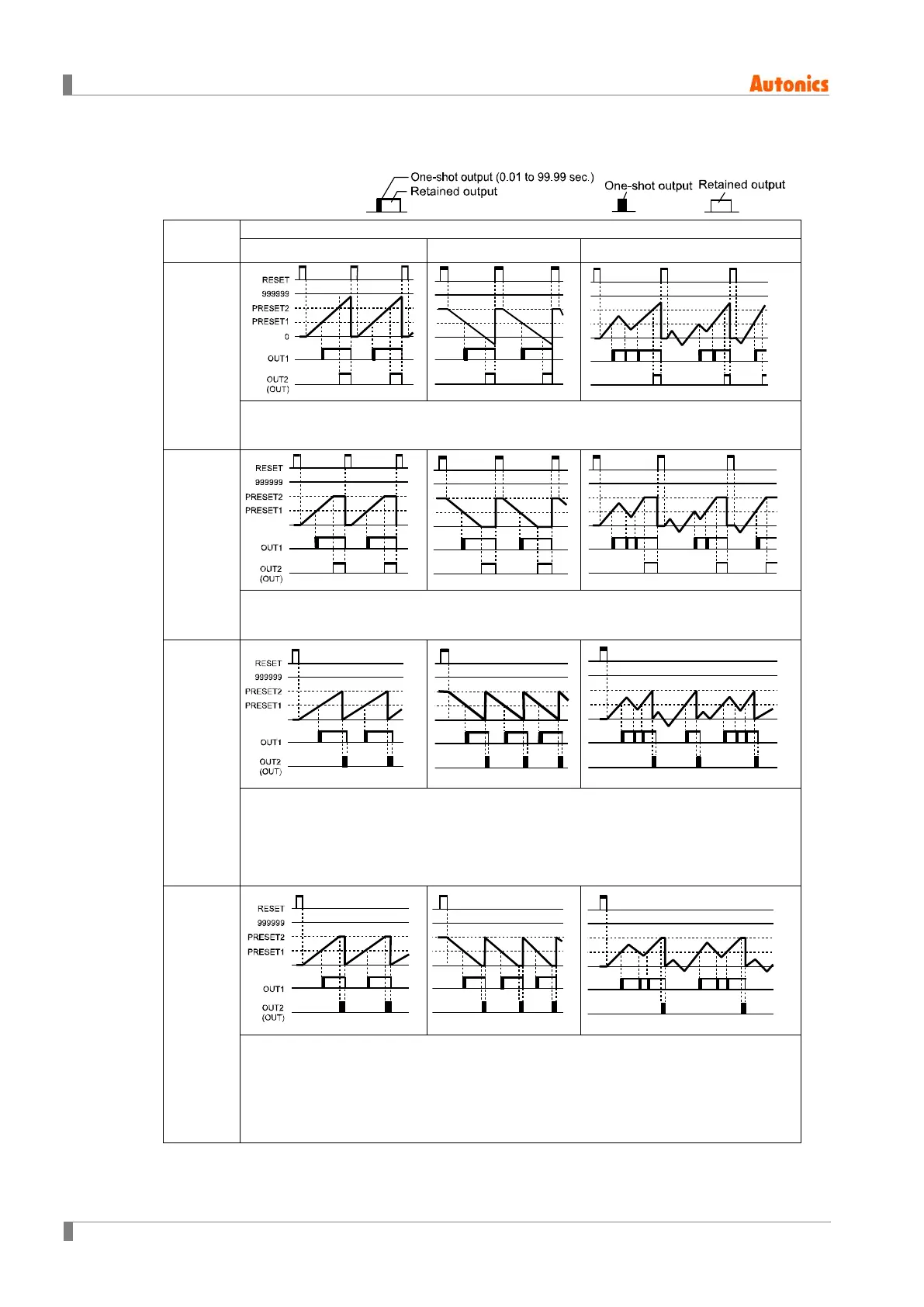 Autonics

One-shot output (0.01 to 99.99 sec.)
Retained output

One-shot output

Retained output

RESET
999999
PRESET2
PRESET1
0
OUT1
OUT2
(OUT)

RESET
999999
PRESET2
PRESET1
OUT1
OUT2
(OUT)

RESET
999999
PRESET2
PRESET1
OUT1
OUT2
(OUT)

RESET
999999
PRESET2
PRESET1
OUT1
OUT2
(OUT)